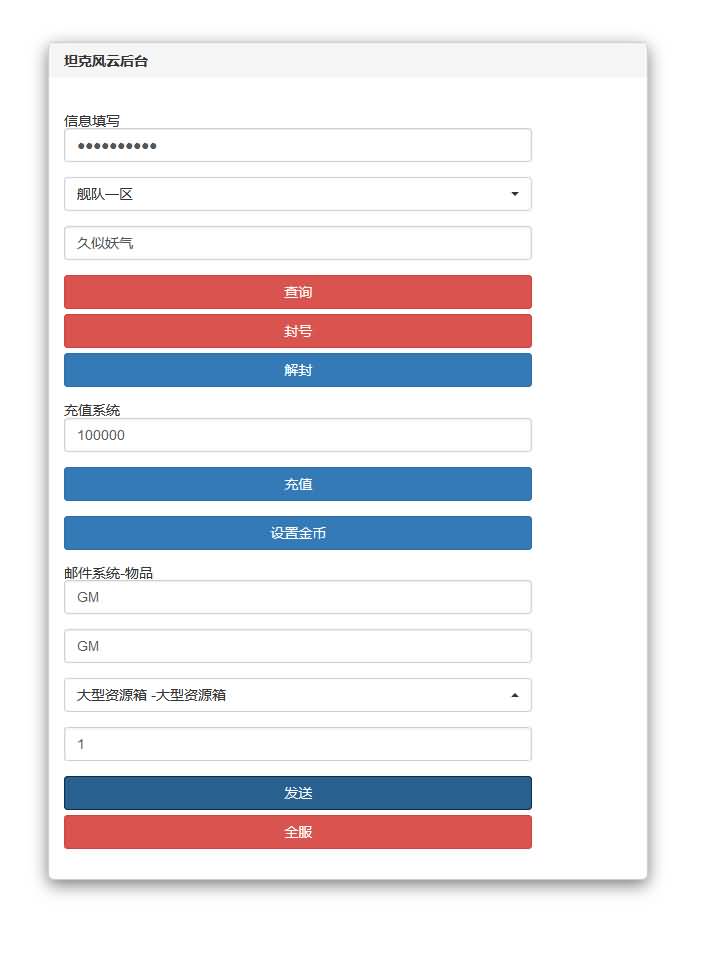 坦克风云后台

信息填写

••••••••••

舰队一区

久似妖气

查询

封号

解封

充值系统

100000

充值

设置金币

邮件系统-物品

GM

GM

大型资源箱 -大型资源箱

1

发送

全服